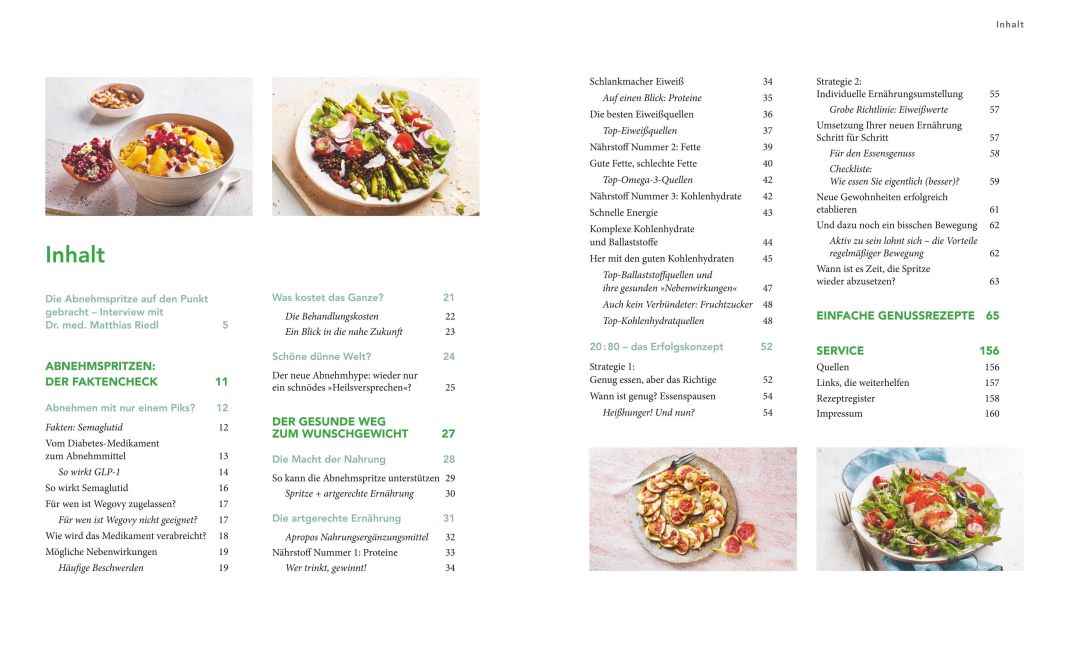 Inhalt

Inhalt

Die Abnehmspritze auf den Punkt gebracht – Interview mit Dr. med. Matthias Riedl 5

ABNEHMSPRITZEN: DER FAKTENCHECK 11

Abnehmen mit nur einem Piks? 12
Fakten: Semaglutid 12
Vom Diabetes-Medikament zum Abnehmmittel 13
So wirkt GLP-1 14
So wirkt Semaglutid 16
Für wen ist Wegovy zugelassen? 17
Für wen ist Wegovy nicht geeignet? 17
Wie wird das Medikament verabreicht? 18
Mögliche Nebenwirkungen 19
Häufige Beschwerden 19

Was kostet das Ganze? 21
Die Behandlungskosten 22
Ein Blick in die nahe Zukunft 23

Schöne dünne Welt? 24
Der neue Abnehmhype: wieder nur ein schnödes »Heilsversprechen«? 25

DER GESUNDE WEG ZUM WUNSCHGEWICHT 27

Die Macht der Nahrung 28
So kann die Abnehmspritze unterstützen 29
Spritze + artgerechte Ernährung 30

Die artgerechte Ernährung 31
Apropos Nahrungsergänzungsmittel 32
Nährstoff Nummer 1: Proteine 33
Wer trinkt, gewinnt! 34

Schlankmacher Eiweiß 34
Auf einen Blick: Proteine 35
Die besten Eiweißquellen 36
Top-Eiweißquellen 37
Nährstoff Nummer 2: Fette 39
Gute Fette, schlechte Fette 40
Top-Omega-3-Quellen 42
Nährstoff Nummer 3: Kohlenhydrate 42
Schnelle Energie 43
Komplexe Kohlenhydrate und Ballaststoffe 44
Her mit den guten Kohlenhydraten 45
Top-Ballaststoffquellen und ihre gesunden »Nebenwirkungen« 47
Auch kein Verbündeter: Fruchtzucker 48
Top-Kohlenhydratquellen 48

20:80 – das Erfolgskonzept 52
Strategie 1: Genug essen, aber das Richtige 52
Wann ist genug? Essenspausen 54
Heißhunger! Und nun? 54

Strategie 2: Individuelle Ernährungsumstellung 55
Grobe Richtlinie: Eiweißwerte 57
Umsetzung Ihrer neuen Ernährung Schritt für Schritt 57
Für den Essensgenuss 58
Checkliste: Wie essen Sie eigentlich (besser)? 59
Neue Gewohnheiten erfolgreich etablieren 61
Und dazu noch ein bisschen Bewegung 62
Aktiv zu sein lohnt sich – die Vorteile regelmäßiger Bewegung 62
Wann ist es Zeit, die Spritze wieder abzusetzen? 63

EINFACHE GENUSSREZEPTE 65

SERVICE 156
Quellen 156
Links, die weiterhelfen 157
Rezeptregister 158
Impressum 160